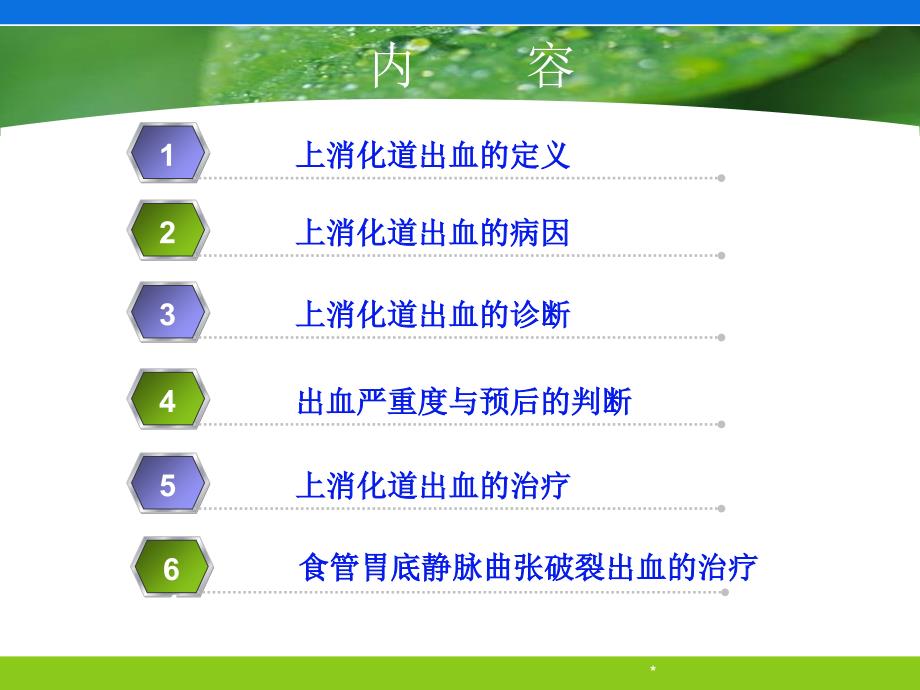 内　容

1　上消化道出血的定义

2　上消化道出血的病因

3　上消化道出血的诊断

4　出血严重度与预后的判断

5　上消化道出血的治疗

6　食管胃底静脉曲张破裂出血的治疗

*